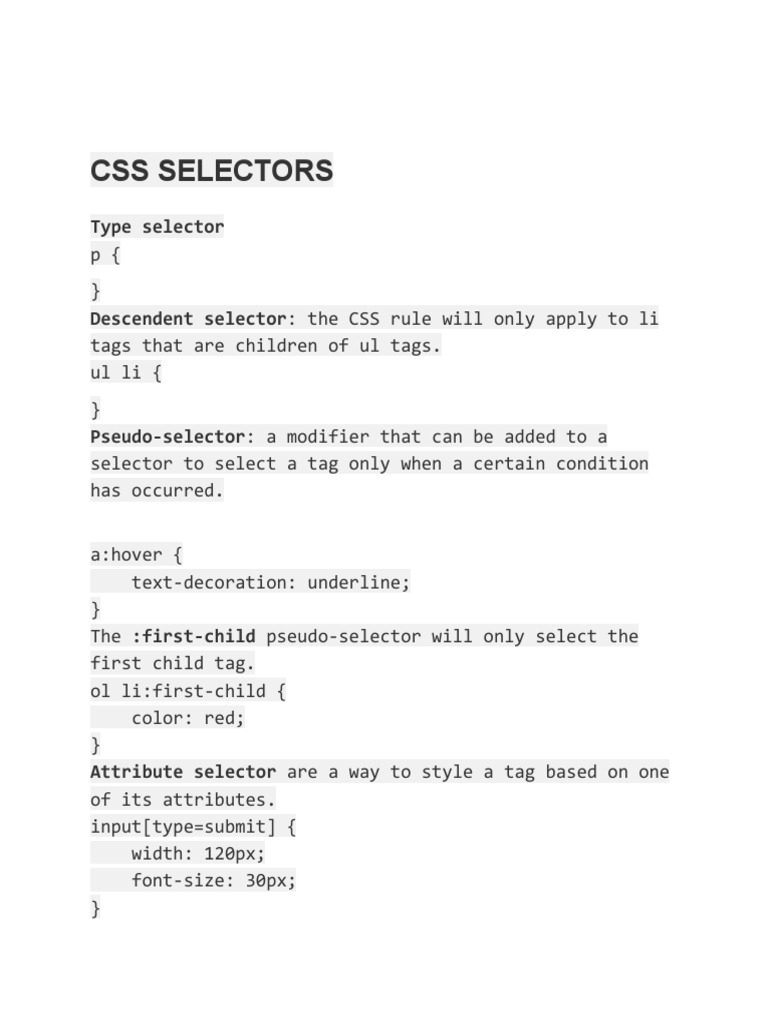 CSS SELECTORS

Type selector
p {

}
Descendent selector: the CSS rule will only apply to li tags that are children of ul tags.
ul li {

}
Pseudo-selector: a modifier that can be added to a selector to select a tag only when a certain condition has occurred.

a:hover {
    text-decoration: underline;
}
The :first-child pseudo-selector will only select the first child tag.
ol li:first-child {
    color: red;
}
Attribute selector are a way to style a tag based on one of its attributes.
input[type=submit] {
    width: 120px;
    font-size: 30px;
}